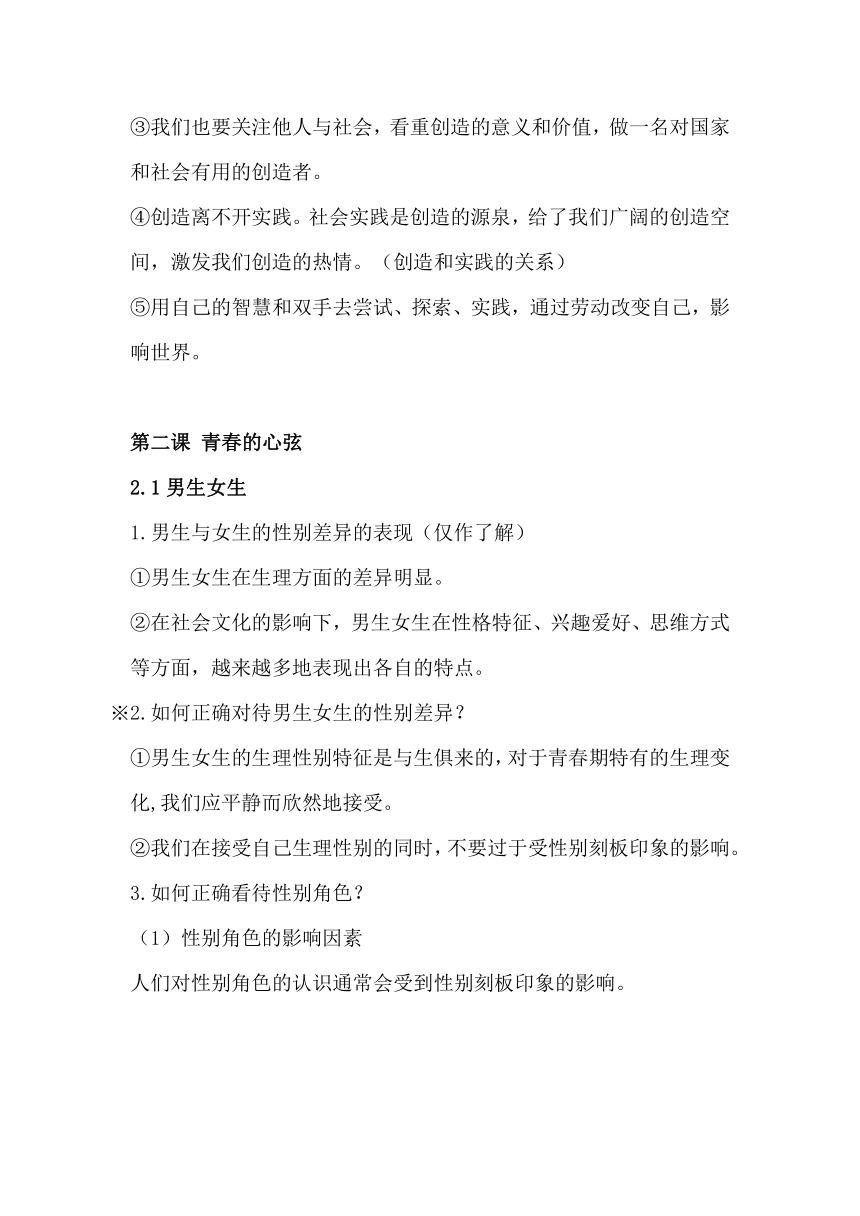 ③我们也要关注他人与社会，看重创造的意义和价值，做一名对国家和社会有用的创造者。

④创造离不开实践。社会实践是创造的源泉，给了我们广阔的创造空间，激发我们创造的热情。（创造和实践的关系）

⑤用自己的智慧和双手去尝试、探索、实践，通过劳动改变自己，影响世界。

第二课 青春的心弦

2.1 男生女生

1.男生与女生的性别差异的表现（仅作了解）

①男生女生在生理方面的差异明显。

②在社会文化的影响下，男生女生在性格特征、兴趣爱好、思维方式等方面，越来越多地表现出各自的特点。

※2.如何正确对待男生女生的性别差异？

①男生女生的生理性别特征是与生俱来的，对于青春期特有的生理变化,我们应平静而欣然地接受。

②我们在接受自己生理性别的同时，不要过于受性别刻板印象的影响。

3.如何正确看待性别角色？

（1）性别角色的影响因素

人们对性别角色的认识通常会受到性别刻板印象的影响。